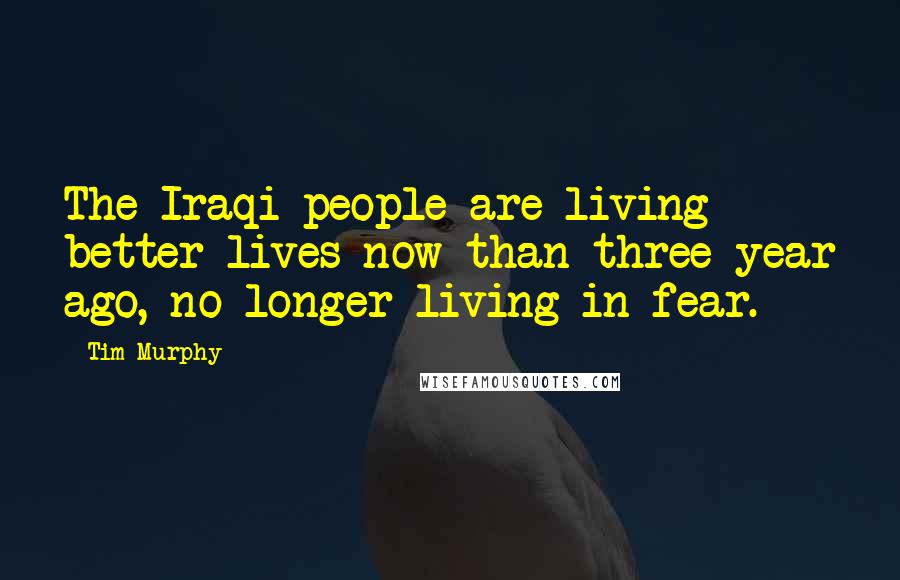 The Iraqi people are living better lives now than three year ago, no longer living in fear.

- Tim Murphy

WISEFAMOUSQUOTES.COM